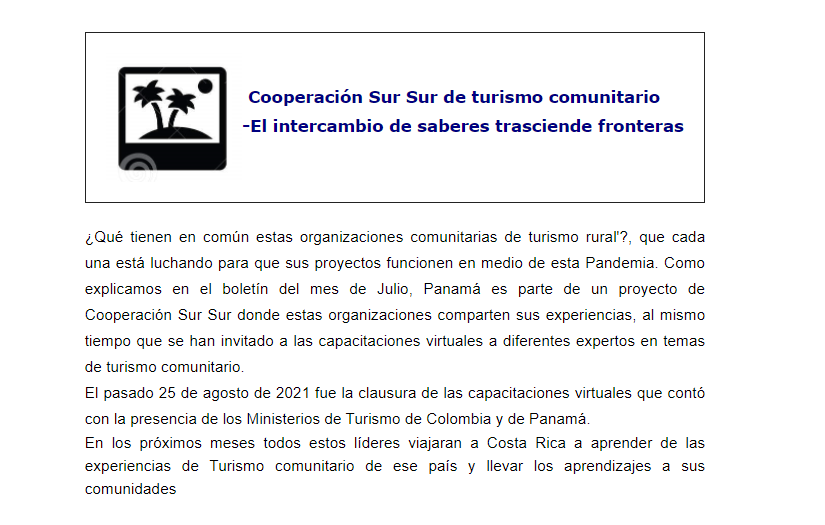 Cooperación Sur Sur de turismo comunitario
-El intercambio de saberes trasciende fronteras

¿Qué tienen en común estas organizaciones comunitarias de turismo rural'?, que cada una está luchando para que sus proyectos funcionen en medio de esta Pandemia. Como explicamos en el boletín del mes de Julio, Panamá es parte de un proyecto de Cooperación Sur Sur donde estas organizaciones comparten sus experiencias, al mismo tiempo que se han invitado a las capacitaciones virtuales a diferentes expertos en temas de turismo comunitario.
El pasado 25 de agosto de 2021 fue la clausura de las capacitaciones virtuales que contó con la presencia de los Ministerios de Turismo de Colombia y de Panamá.
En los próximos meses todos estos líderes viajaran a Costa Rica a aprender de las experiencias de Turismo comunitario de ese país y llevar los aprendizajes a sus comunidades